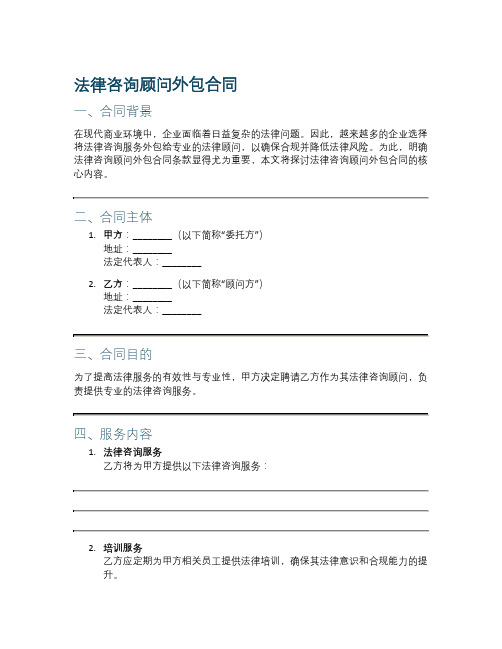 法律咨询顾问外包合同

一、合同背景

在现代商业环境中，企业面临着日益复杂的法律问题。因此，越来越多的企业选择将法律咨询服务外包给专业的法律顾问，以确保合规并降低法律风险。为此，明确法律咨询顾问外包合同条款显得尤为重要，本文将探讨法律咨询顾问外包合同的核心内容。

二、合同主体

1. 甲方：________（以下简称“委托方”）
地址：________
法定代表人：________

2. 乙方：________（以下简称“顾问方”）
地址：________
法定代表人：________

三、合同目的

为了提高法律服务的有效性与专业性，甲方决定聘请乙方作为其法律咨询顾问，负责提供专业的法律咨询服务。

四、服务内容

1. 法律咨询服务
乙方将为甲方提供以下法律咨询服务：

2. 培训服务
乙方应定期为甲方相关员工提供法律培训，确保其法律意识和合规能力的提升。